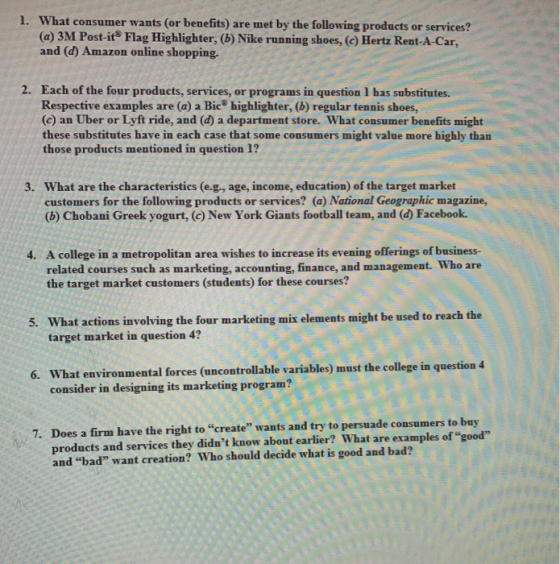 1. What consumer wants (or benefits) are met by the following products or services? (a) 3M Post-it® Flag Highlighter, (b) Nike running shoes, (c) Hertz Rent-A-Car, and (d) Amazon online shopping.

2. Each of the four products, services, or programs in question 1 has substitutes. Respective examples are (a) a Bic® highlighter, (b) regular tennis shoes, (c) an Uber or Lyft ride, and (d) a department store. What consumer benefits might these substitutes have in each case that some consumers might value more highly than those products mentioned in question 1?

3. What are the characteristics (e.g., age, income, education) of the target market customers for the following products or services? (a) National Geographic magazine, (b) Chobani Greek yogurt, (c) New York Giants football team, and (d) Facebook.

4. A college in a metropolitan area wishes to increase its evening offerings of business-related courses such as marketing, accounting, finance, and management. Who are the target market customers (students) for these courses?

5. What actions involving the four marketing mix elements might be used to reach the target market in question 4?

6. What environmental forces (uncontrollable variables) must the college in question 4 consider in designing its marketing program?

7. Does a firm have the right to "create" wants and try to persuade consumers to buy products and services they didn't know about earlier? What are examples of "good" and "bad" want creation? Who should decide what is good and bad?